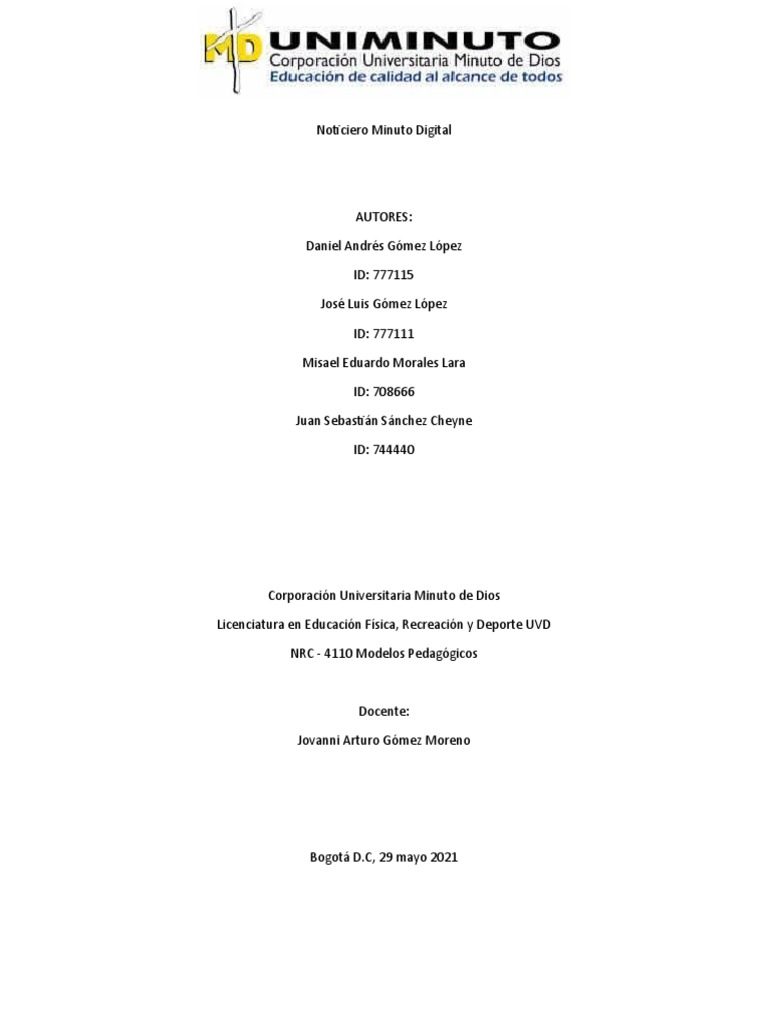 MD UNIMINUTO
Corporación Universitaria Minuto de Dios
Educación de calidad al alcance de todos

Noticiero Minuto Digital

AUTORES:

Daniel Andrés Gómez López

ID: 777115

José Luis Gómez López

ID: 777111

Misael Eduardo Morales Lara

ID: 708666

Juan Sebastián Sánchez Cheyne

ID: 744440

Corporación Universitaria Minuto de Dios

Licenciatura en Educación Física, Recreación y Deporte UVD

NRC - 4110 Modelos Pedagógicos

Docente:

Jovanni Arturo Gómez Moreno

Bogotá D.C, 29 mayo 2021